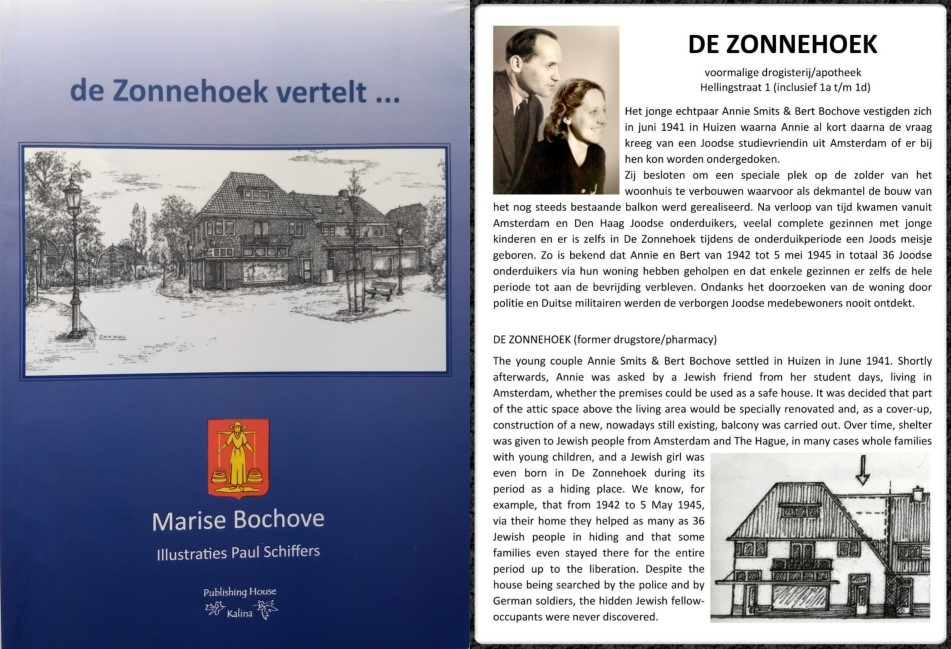 de Zonnehoek vertelt ...

Marise Bochove

Illustraties Paul Schiffers

Publishing House
Kalina

DE ZONNEHOEK

voormalige drogisterij/apotheek
Hellingstraat 1 (inclusief 1a t/m 1d)

Het jonge echtpaar Annie Smits & Bert Bochove vestigden zich in juni 1941 in Huizen waarna Annie al kort daarna de vraag kreeg van een Joodse studievriendin uit Amsterdam of er bij hen kon worden ondergedoken.
Zij besloten om een speciale plek op de zolder van het woonhuis te verbouwen waarvoor als dekmantel de bouw van het nog steeds bestaande balkon werd gerealiseerd. Na verloop van tijd kwamen vanuit Amsterdam en Den Haag Joodse onderduikers, veelal complete gezinnen met jonge kinderen en er is zelfs in De Zonnehoek tijdens de onderduikperiode een Joods meisje geboren. Zo is bekend dat Annie en Bert van 1942 tot 5 mei 1945 in totaal 36 Joodse onderduikers via hun woning hebben geholpen en dat enkele gezinnen er zelfs de hele periode tot aan de bevrijding verbleven. Ondanks het doorzoeken van de woning door politie en Duitse militairen werden de verborgen Joodse medebewoners nooit ontdekt.

DE ZONNEHOEK (former drugstore/pharmacy)

The young couple Annie Smits & Bert Bochove settled in Huizen in June 1941. Shortly afterwards, Annie was asked by a Jewish friend from her student days, living in Amsterdam, whether the premises could be used as a safe house. It was decided that part of the attic space above the living area would be specially renovated and, as a cover-up, construction of a new, nowadays still existing, balcony was carried out. Over time, shelter was given to Jewish people from Amsterdam and The Hague, in many cases whole families with young children, and a Jewish girl was even born in De Zonnehoek during its period as a hiding place. We know, for example, that from 1942 to 5 May 1945, via their home they helped as many as 36 Jewish people in hiding and that some families even stayed there for the entire period up to the liberation. Despite the house being searched by the police and by German soldiers, the hidden Jewish fellow-occupants were never discovered.